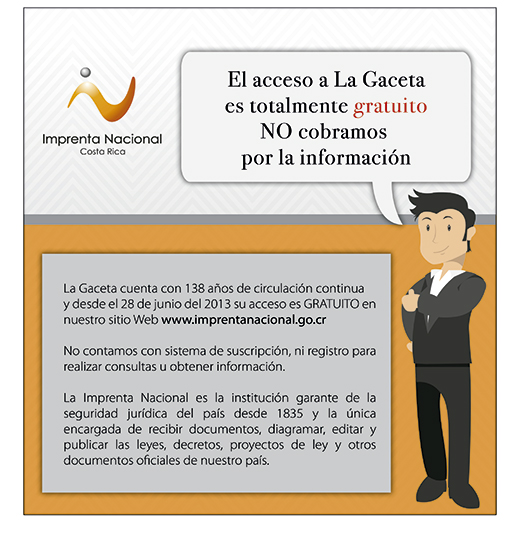 Imprenta Nacional
Costa Rica

El acceso a La Gaceta es totalmente gratuito NO cobramos por la información

La Gaceta cuenta con 138 años de circulación continua y desde el 28 de junio del 2013 su acceso es GRATUITO en nuestro sitio Web www.imprentanacional.go.cr

No contamos con sistema de suscripción, ni registro para realizar consultas u obtener información.

La Imprenta Nacional es la institución garante de la seguridad jurídica del país desde 1835 y la única encargada de recibir documentos, diagramar, editar y publicar las leyes, decretos, proyectos de ley y otros documentos oficiales de nuestro país.